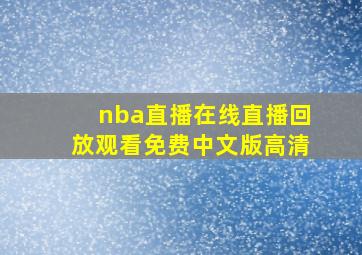 nba直播在线直播回放观看免费中文版高清